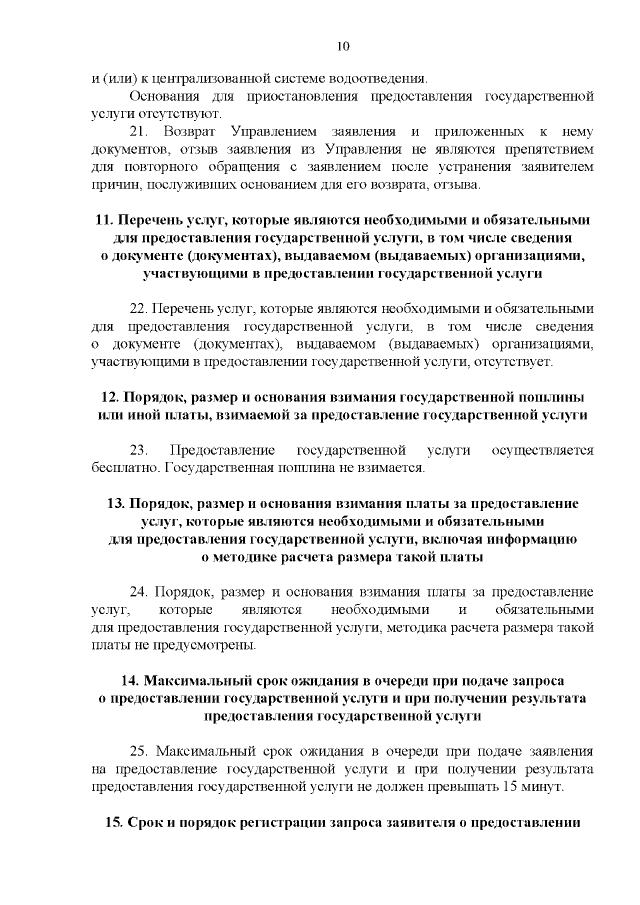 10

и (или) к централизованной системе водоотведения.

Основания для приостановления предоставления государственной услуги отсутствуют.

21. Возврат Управлением заявления и приложенных к нему документов, отзыв заявления из Управления не являются препятствием для повторного обращения с заявлением после устранения заявителем причин, послуживших основанием для его возврата, отзыва.

11. Перечень услуг, которые являются необходимыми и обязательными для предоставления государственной услуги, в том числе сведения о документе (документах), выдаваемом (выдаваемых) организациями, участвующими в предоставлении государственной услуги

22. Перечень услуг, которые являются необходимыми и обязательными для предоставления государственной услуги, в том числе сведения о документе (документах), выдаваемом (выдаваемых) организациями, участвующими в предоставлении государственной услуги, отсутствует.

12. Порядок, размер и основания взимания государственной пошлины или иной платы, взимаемой за предоставление государственной услуги

23. Предоставление государственной услуги осуществляется бесплатно. Государственная пошлина не взимается.

13. Порядок, размер и основания взимания платы за предоставление услуг, которые являются необходимыми и обязательными для предоставления государственной услуги, включая информацию о методике расчета размера такой платы

24. Порядок, размер и основания взимания платы за предоставление услуг, которые являются необходимыми и обязательными для предоставления государственной услуги, методика расчета размера такой платы не предусмотрены.

14. Максимальный срок ожидания в очереди при подаче запроса о предоставлении государственной услуги и при получении результата предоставления государственной услуги

25. Максимальный срок ожидания в очереди при подаче заявления на предоставление государственной услуги и при получении результата предоставления государственной услуги не должен превышать 15 минут.

15. Срок и порядок регистрации запроса заявителя о предоставлении